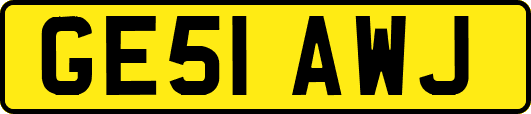 GE51 AWJ